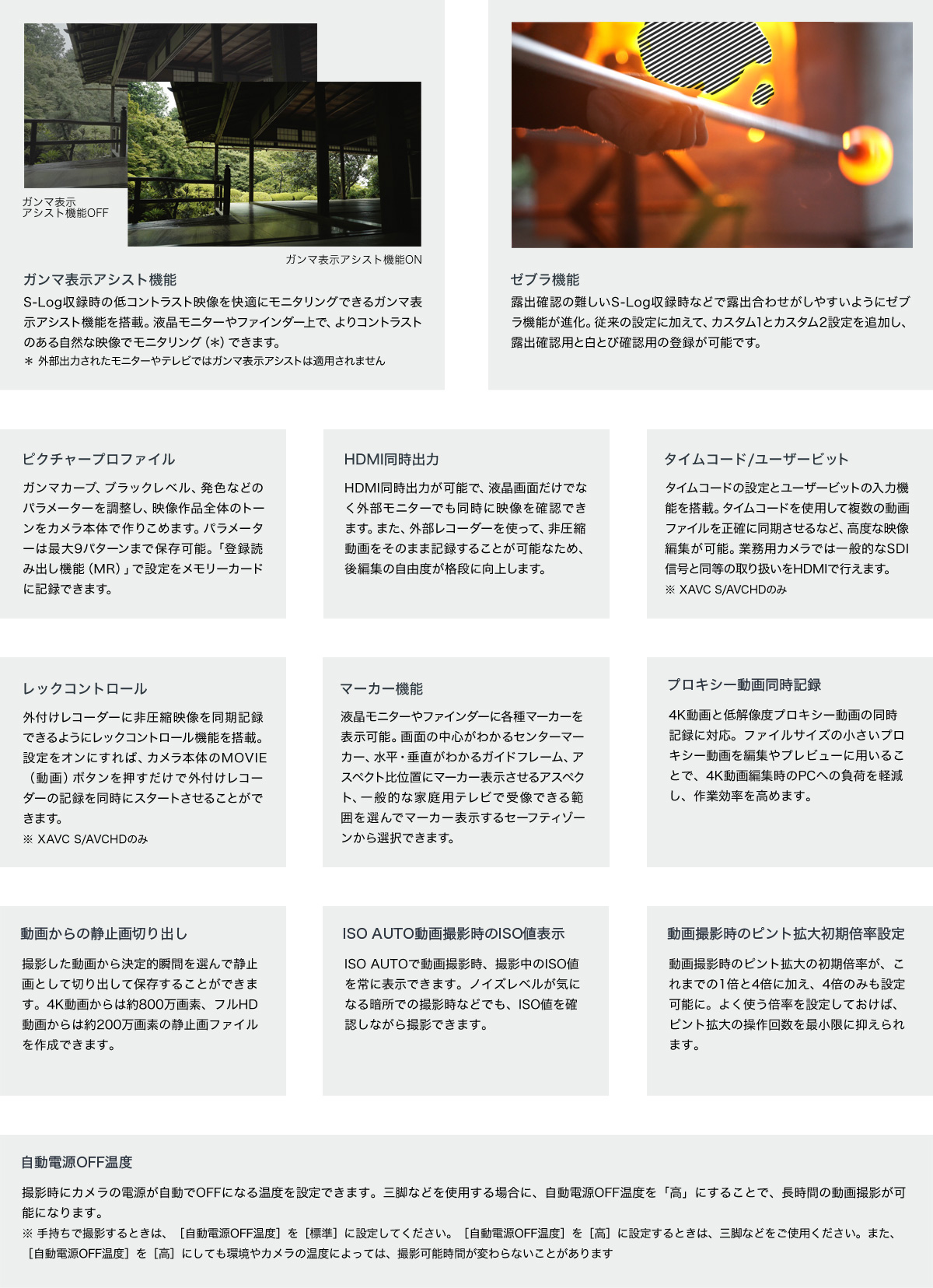 ガンマ表示アシスト機能OFF

ガンマ表示アシスト機能ON

ガンマ表示アシスト機能

S-Log収録時の低コントラスト映像を快適にモニタリングできるガンマ表示アシスト機能を搭載。液晶モニターやファインダー上で、よりコントラストのある自然な映像でモニタリング（＊）できます。
＊ 外部出力されたモニターやテレビではガンマ表示アシストは適用されません

ゼブラ機能

露出確認の難しいS-Log収録時などで露出合わせがしやすいようにゼブラ機能が進化。従来の設定に加えて、カスタム1とカスタム2設定を追加し、露出確認用と白とび確認用の登録が可能です。

ピクチャープロファイル

ガンマカーブ、ブラックレベル、発色などのパラメーターを調整し、映像作品全体のトーンをカメラ本体で作りこめます。パラメーターは最大9パターンまで保存可能。「登録読み出し機能（MR）」で設定をメモリーカードに記録できます。

HDMI同時出力

HDMI同時出力が可能で、液晶画面だけでなく外部モニターでも同時に映像を確認できます。また、外部レコーダーを使って、非圧縮動画をそのまま記録することが可能なため、後編集の自由度が格段に向上します。

タイムコード/ユーザービット

タイムコードの設定とユーザービットの入力機能を搭載。タイムコードを使用して複数の動画ファイルを正確に同期させるなど、高度な映像編集が可能。業務用カメラでは一般的なSDI信号と同等の取り扱いをHDMIで行えます。
※ XAVC S/AVCHDのみ

レックコントロール

外付けレコーダーに非圧縮映像を同期記録できるようにレックコントロール機能を搭載。設定をオンにすれば、カメラ本体のMOVIE（動画）ボタンを押すだけで外付けレコーダーの記録を同時にスタートさせることができます。
※ XAVC S/AVCHDのみ

マーカー機能

液晶モニターやファインダーに各種マーカーを表示可能。画面の中心がわかるセンターマーカー、水平・垂直がわかるガイドフレーム、アスペクト比位置にマーカー表示させるアスペクト、一般的な家庭用テレビで受像できる範囲を選んでマーカー表示するセーフティゾーンから選択できます。

プロキシー動画同時記録

4K動画と低解像度プロキシー動画の同時記録に対応。ファイルサイズの小さいプロキシー動画を編集やプレビューに用いることで、4K動画編集時のPCへの負荷を軽減し、作業効率を高めます。

動画からの静止画切り出し

撮影した動画から決定的瞬間を選んで静止画として切り出して保存することができます。4K動画からは約800万画素、フルHD動画からは約200万画素の静止画ファイルを作成できます。

ISO AUTO動画撮影時のISO値表示

ISO AUTOで動画撮影時、撮影中のISO値を常に表示できます。ノイズレベルが気になる暗所での撮影時などでも、ISO値を確認しながら撮影できます。

動画撮影時のピント拡大初期倍率設定

動画撮影時のピント拡大の初期倍率が、これまでの1倍と4倍に加え、4倍のみも設定可能に。よく使う倍率を設定しておけば、ピント拡大の操作回数を最小限に抑えられます。

自動電源OFF温度

撮影時にカメラの電源が自動でOFFになる温度を設定できます。三脚などを使用する場合に、自動電源OFF温度を「高」にすることで、長時間の動画撮影が可能になります。
※ 手持ちで撮影するときは、［自動電源OFF温度］を［標準］に設定してください。［自動電源OFF温度］を［高］に設定するときは、三脚などをご使用ください。また、［自動電源OFF温度］を［高］にしても環境やカメラの温度によっては、撮影可能時間が変わらないことがあります